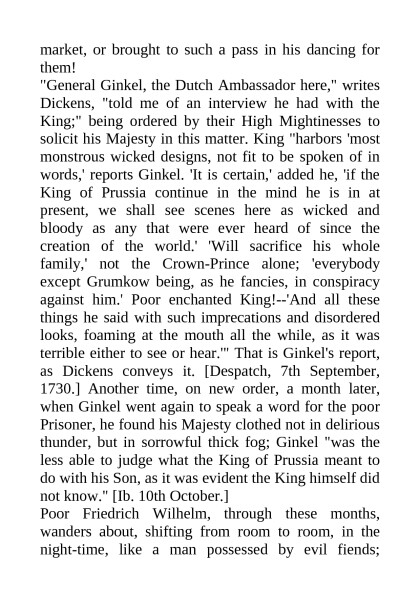 market, or brought to such a pass in his dancing for them!
"General Ginkel, the Dutch Ambassador here," writes Dickens, "told me of an interview he had with the King;" being ordered by their High Mightinesses to solicit his Majesty in this matter. King "harbors 'most monstrous wicked designs, not fit to be spoken of in words,' reports Ginkel. 'It is certain,' added he, 'if the King of Prussia continue in the mind he is in at present, we shall see scenes here as wicked and bloody as any that were ever heard of since the creation of the world.' 'Will sacrifice his whole family,' not the Crown-Prince alone; 'everybody except Grumkow being, as he fancies, in conspiracy against him.' Poor enchanted King!--'And all these things he said with such imprecations and disordered looks, foaming at the mouth all the while, as it was terrible either to see or hear.'" That is Ginkel's report, as Dickens conveys it. [Despatch, 7th September, 1730.] Another time, on new order, a month later, when Ginkel went again to speak a word for the poor Prisoner, he found his Majesty clothed not in delirious thunder, but in sorrowful thick fog; Ginkel "was the less able to judge what the King of Prussia meant to do with his Son, as it was evident the King himself did not know." [Ib. 10th October.]
Poor Friedrich Wilhelm, through these months, wanders about, shifting from room to room, in the night-time, like a man possessed by evil fiends;